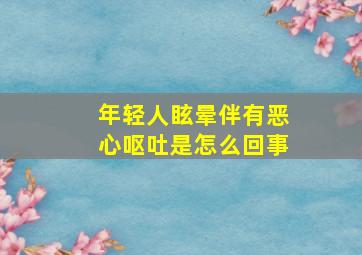 年轻人眩晕伴有恶心呕吐是怎么回事